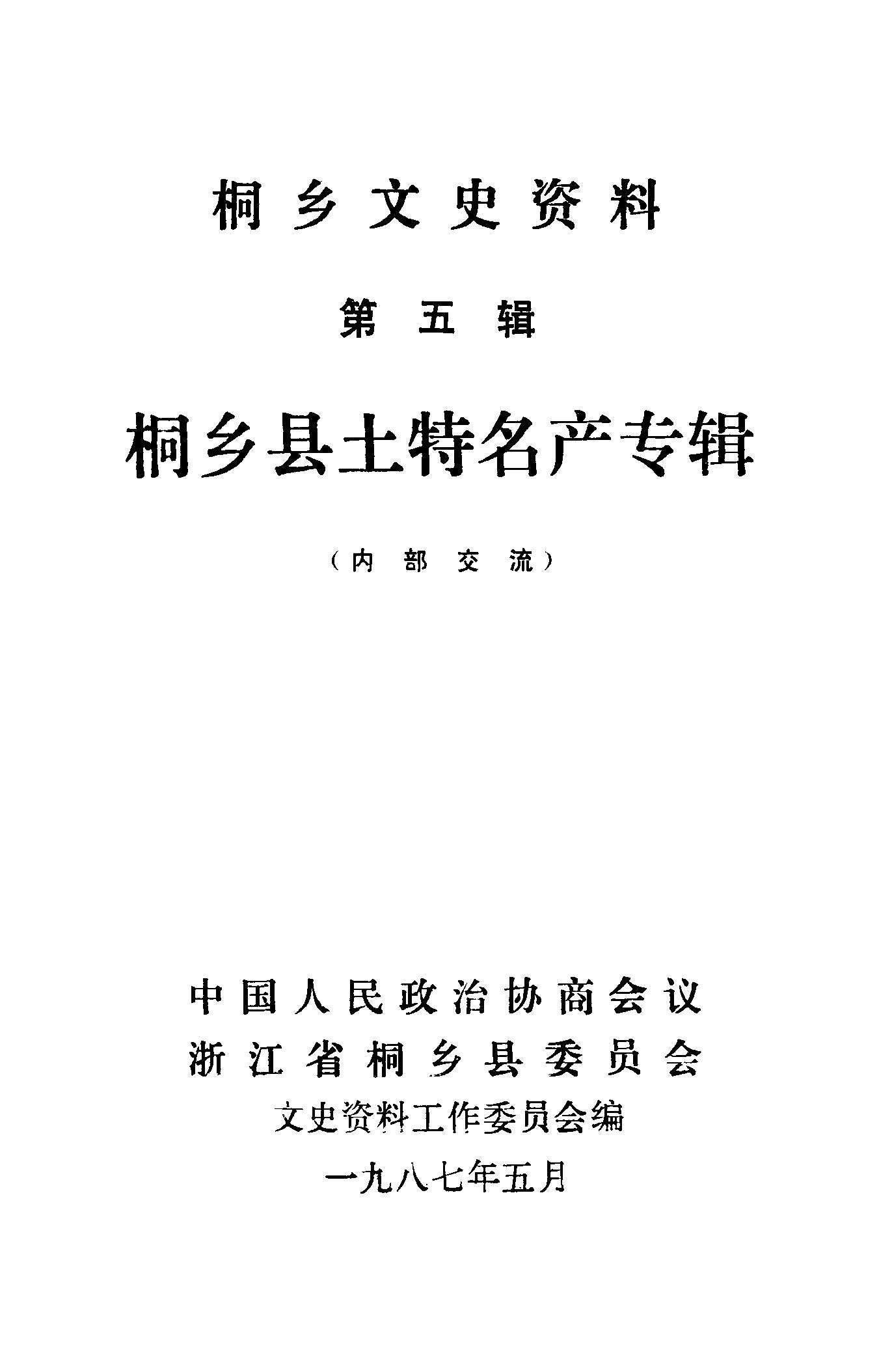 桐乡文史资料

第五辑

桐乡县土特名产专辑

（内部交流）

中国人民政治协商会议
浙江省桐乡县委员会
文史资料工作委员会编

一九八七年五月